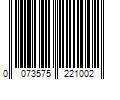 0 073575 221002